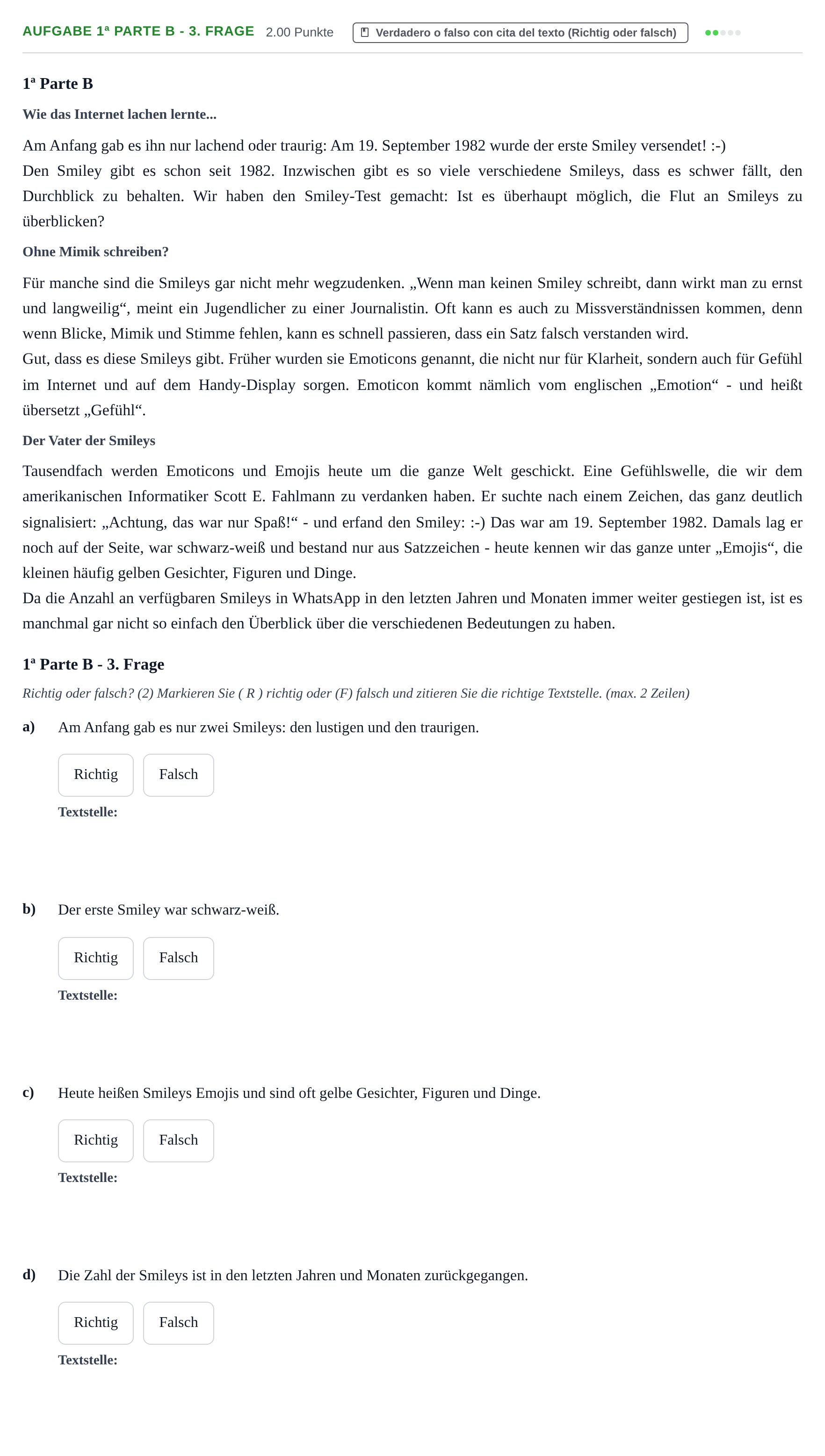 AUFGABE 1ª PARTE B - 3. FRAGE 2.00 Punkte Verdadero o falso con cita del texto (Richtig oder falsch)

1ª Parte B

Wie das Internet lachen lernte...

Am Anfang gab es ihn nur lachend oder traurig: Am 19. September 1982 wurde der erste Smiley versendet! :-)
Den Smiley gibt es schon seit 1982. Inzwischen gibt es so viele verschiedene Smileys, dass es schwer fällt, den Durchblick zu behalten. Wir haben den Smiley-Test gemacht: Ist es überhaupt möglich, die Flut an Smileys zu überblicken?

Ohne Mimik schreiben?

Für manche sind die Smileys gar nicht mehr wegzudenken. „Wenn man keinen Smiley schreibt, dann wirkt man zu ernst und langweilig“, meint ein Jugendlicher zu einer Journalistin. Oft kann es auch zu Missverständnissen kommen, denn wenn Blicke, Mimik und Stimme fehlen, kann es schnell passieren, dass ein Satz falsch verstanden wird.
Gut, dass es diese Smileys gibt. Früher wurden sie Emoticons genannt, die nicht nur für Klarheit, sondern auch für Gefühl im Internet und auf dem Handy-Display sorgen. Emoticon kommt nämlich vom englischen „Emotion“ - und heißt übersetzt „Gefühl“.

Der Vater der Smileys

Tausendfach werden Emoticons und Emojis heute um die ganze Welt geschickt. Eine Gefühlswelle, die wir dem amerikanischen Informatiker Scott E. Fahlmann zu verdanken haben. Er suchte nach einem Zeichen, das ganz deutlich signalisiert: „Achtung, das war nur Spaß!“ - und erfand den Smiley: :-) Das war am 19. September 1982. Damals lag er noch auf der Seite, war schwarz-weiß und bestand nur aus Satzzeichen - heute kennen wir das ganze unter „Emojis“, die kleinen häufig gelben Gesichter, Figuren und Dinge.
Da die Anzahl an verfügbaren Smileys in WhatsApp in den letzten Jahren und Monaten immer weiter gestiegen ist, ist es manchmal gar nicht so einfach den Überblick über die verschiedenen Bedeutungen zu haben.

1ª Parte B - 3. Frage

Richtig oder falsch? (2) Markieren Sie ( R ) richtig oder (F) falsch und zitieren Sie die richtige Textstelle. (max. 2 Zeilen)

a) Am Anfang gab es nur zwei Smileys: den lustigen und den traurigen.

Richtig Falsch

Textstelle:

b) Der erste Smiley war schwarz-weiß.

Richtig Falsch

Textstelle:

c) Heute heißen Smileys Emojis und sind oft gelbe Gesichter, Figuren und Dinge.

Richtig Falsch

Textstelle:

d) Die Zahl der Smileys ist in den letzten Jahren und Monaten zurückgegangen.

Richtig Falsch

Textstelle: